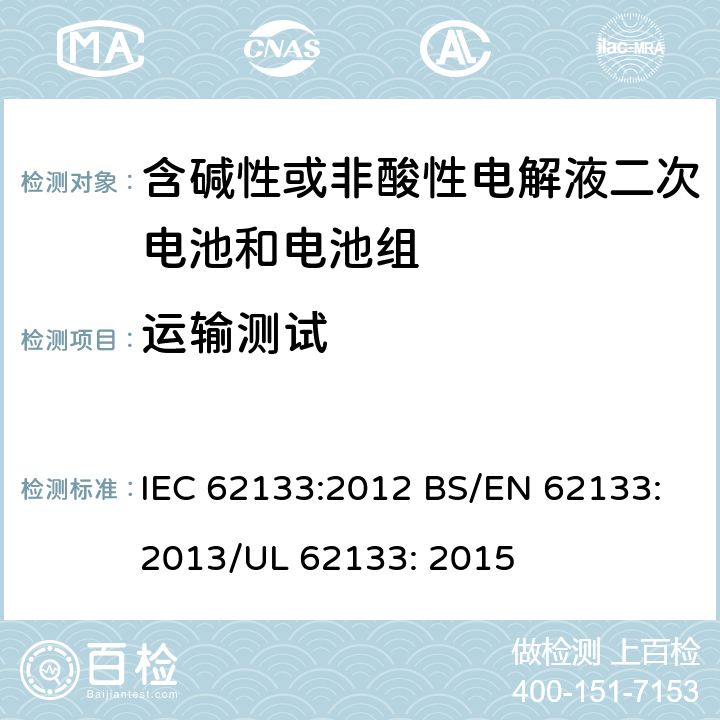 MA CNAS AC ilac-MRA

检测对象： 含碱性或非酸性电解液二次电池和电池组

检测项目： 运输测试

检测标准： IEC 62133:2012 BS/EN 62133: 2013/UL 62133: 2015

百检 Baijiantest.com

做检测 上百检
400-151-7153